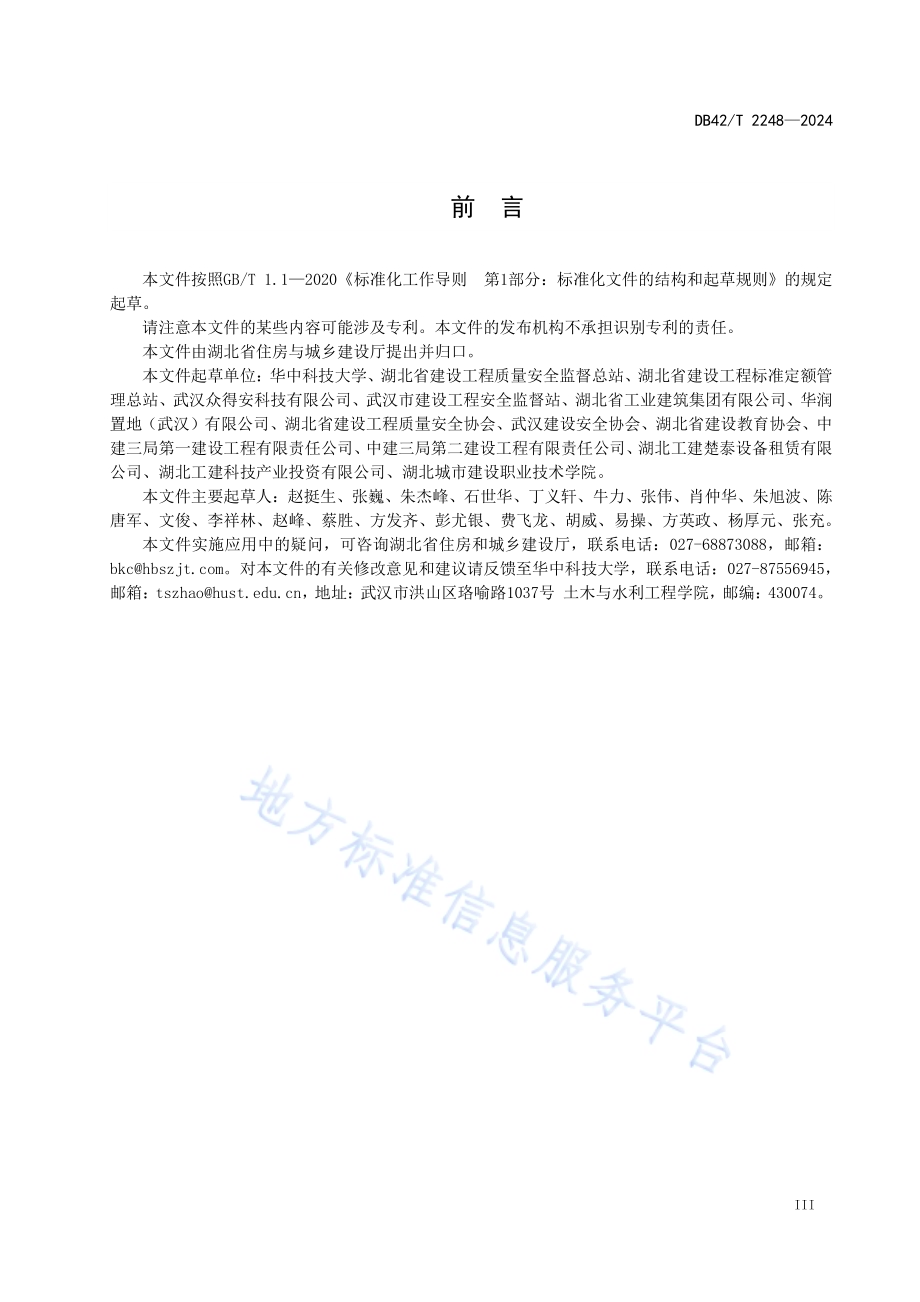 DB42/T 2248—2024

前　言

本文件按照GB/T 1.1—2020《标准化工作导则　第1部分：标准化文件的结构和起草规则》的规定起草。

请注意本文件的某些内容可能涉及专利。本文件的发布机构不承担识别专利的责任。

本文件由湖北省住房与城乡建设厅提出并归口。

本文件起草单位：华中科技大学、湖北省建设工程质量安全监督总站、湖北省建设工程标准定额管理总站、武汉众得安科技有限公司、武汉市建设工程安全监督站、湖北省工业建筑集团有限公司、华润置地（武汉）有限公司、湖北省建设工程质量安全协会、武汉建设安全协会、湖北省建设教育协会、中建三局第一建设工程有限责任公司、中建三局第二建设工程有限责任公司、湖北工建楚泰设备租赁有限公司、湖北工建科技产业投资有限公司、湖北城市建设职业技术学院。

本文件主要起草人：赵挺生、张巍、朱杰峰、石世华、丁义轩、牛力、张伟、肖仲华、朱旭波、陈唐军、文俊、李祥林、赵峰、蔡胜、方发齐、彭尤银、费飞龙、胡威、易操、方英政、杨厚元、张充。

本文件实施应用中的疑问，可咨询湖北省住房和城乡建设厅，联系电话：027-68873088，邮箱：bkc@hbszjt.com。对本文件的有关修改意见和建议请反馈至华中科技大学，联系电话：027-87556945，邮箱：tszhao@hust.edu.cn，地址：武汉市洪山区珞喻路1037号 土木与水利工程学院，邮编：430074。

地方标准信息服务平台

III